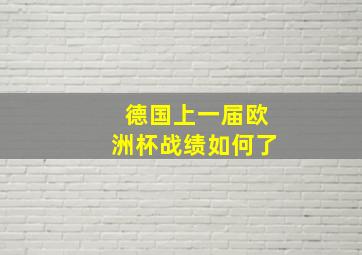 德国上一届欧洲杯战绩如何了